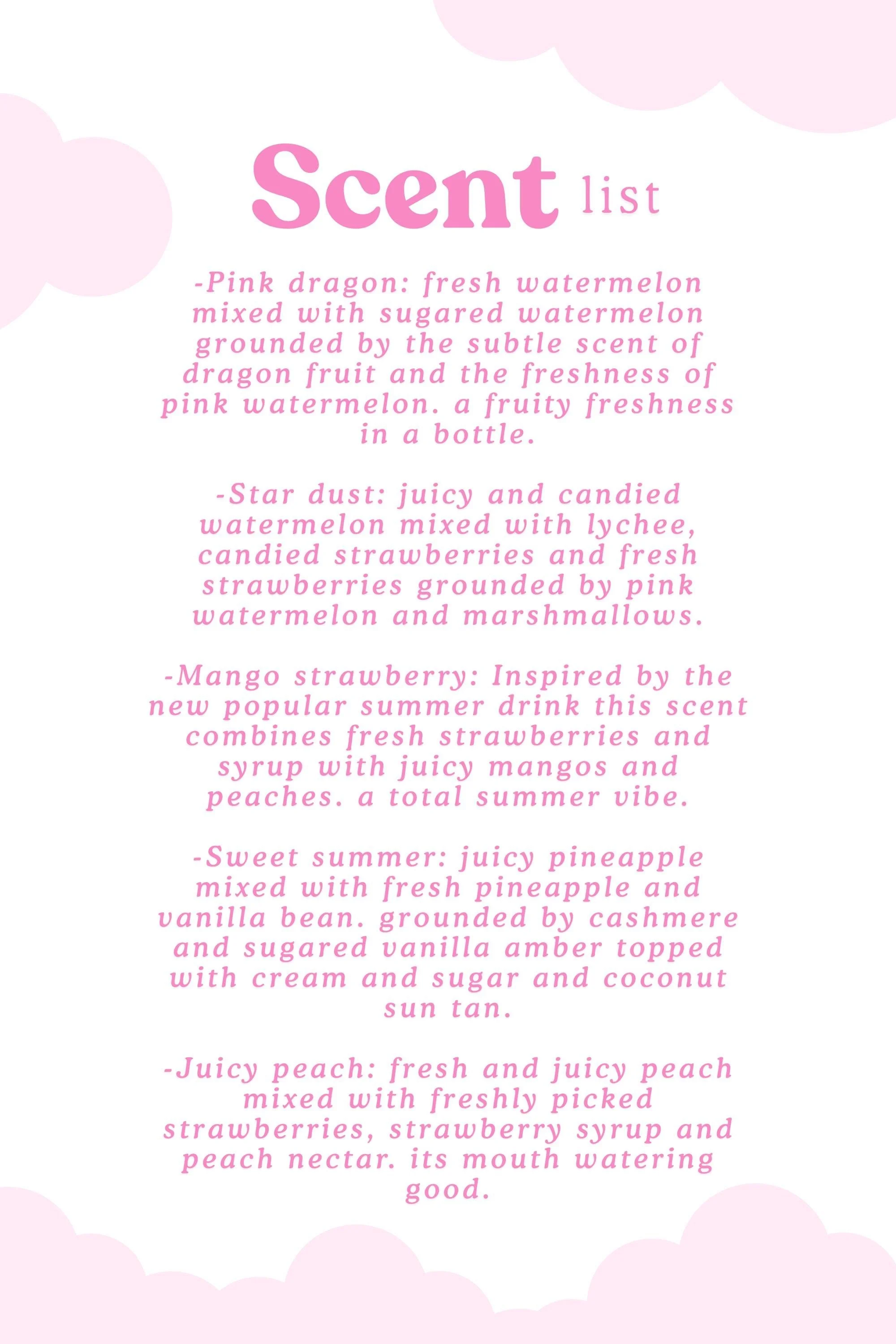 Scent list

-Pink dragon: fresh watermelon mixed with sugared watermelon grounded by the subtle scent of dragon fruit and the freshness of pink watermelon. a fruity freshness in a bottle.

-Star dust: juicy and candied watermelon mixed with lychee, candied strawberries and fresh strawberries grounded by pink watermelon and marshmallows.

-Mango strawberry: Inspired by the new popular summer drink this scent combines fresh strawberries and syrup with juicy mangos and peaches. a total summer vibe.

-Sweet summer: juicy pineapple mixed with fresh pineapple and vanilla bean. grounded by cashmere and sugared vanilla amber topped with cream and sugar and coconut sun tan.

-Juicy peach: fresh and juicy peach mixed with freshly picked strawberries, strawberry syrup and peach nectar. its mouth watering good.